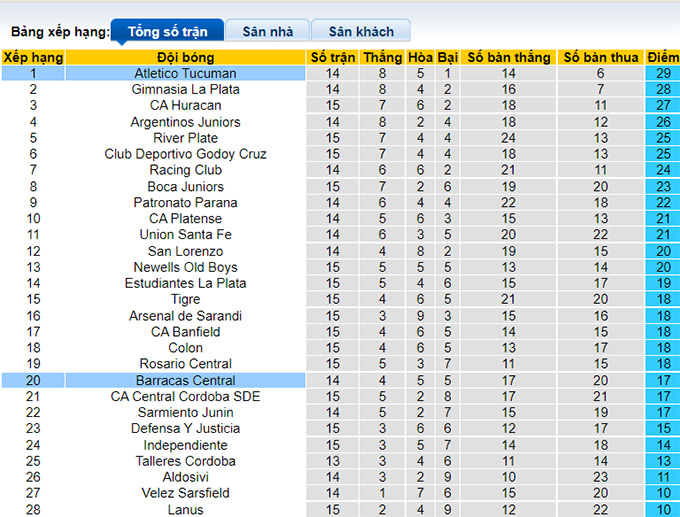 Bảng xếp hạng: Tổng số trận Sân nhà Sân khách

| Xếp hạng | Đội bóng | Số trận | Thắng | Hòa | Bại | Số bàn thắng | Số bàn thua | Điểm |
|---|---|---|---|---|---|---|---|---|
| 1 | Atletico Tucuman | 14 | 8 | 5 | 1 | 14 | 6 | 29 |
| 2 | Gimnasia La Plata | 14 | 8 | 4 | 2 | 16 | 7 | 28 |
| 3 | CA Huracan | 15 | 7 | 6 | 2 | 18 | 11 | 27 |
| 4 | Argentinos Juniors | 14 | 8 | 2 | 4 | 18 | 12 | 26 |
| 5 | River Plate | 15 | 7 | 4 | 4 | 24 | 13 | 25 |
| 6 | Club Deportivo Godoy Cruz | 15 | 7 | 4 | 4 | 18 | 13 | 25 |
| 7 | Racing Club | 14 | 6 | 6 | 2 | 21 | 11 | 24 |
| 8 | Boca Juniors | 15 | 7 | 2 | 6 | 19 | 20 | 23 |
| 9 | Patronato Parana | 14 | 6 | 4 | 4 | 22 | 18 | 22 |
| 10 | CA Platense | 14 | 5 | 6 | 3 | 15 | 13 | 21 |
| 11 | Union Santa Fe | 14 | 6 | 3 | 5 | 20 | 22 | 21 |
| 12 | San Lorenzo | 14 | 4 | 8 | 2 | 19 | 15 | 20 |
| 13 | Newells Old Boys | 15 | 5 | 5 | 5 | 13 | 14 | 20 |
| 14 | Estudiantes La Plata | 15 | 5 | 4 | 6 | 15 | 17 | 19 |
| 15 | Tigre | 15 | 4 | 6 | 5 | 21 | 20 | 18 |
| 16 | Arsenal de Sarandi | 15 | 3 | 9 | 3 | 15 | 16 | 18 |
| 17 | CA Banfield | 15 | 4 | 6 | 5 | 14 | 15 | 18 |
| 18 | Colon | 15 | 4 | 6 | 5 | 13 | 17 | 18 |
| 19 | Rosario Central | 15 | 5 | 3 | 7 | 11 | 15 | 18 |
| 20 | Barracas Central | 14 | 4 | 5 | 5 | 17 | 20 | 17 |
| 21 | CA Central Cordoba SDE | 15 | 5 | 2 | 8 | 17 | 21 | 17 |
| 22 | Sarmiento Junin | 14 | 5 | 2 | 7 | 15 | 19 | 17 |
| 23 | Defensa Y Justicia | 15 | 3 | 6 | 6 | 12 | 17 | 15 |
| 24 | Independiente | 15 | 3 | 5 | 7 | 14 | 18 | 14 |
| 25 | Talleres Cordoba | 13 | 3 | 4 | 6 | 11 | 14 | 13 |
| 26 | Aldosivi | 14 | 3 | 2 | 9 | 10 | 23 | 11 |
| 27 | Velez Sarsfield | 14 | 1 | 7 | 6 | 15 | 20 | 10 |
| 28 | Lanus | 15 | 2 | 4 | 9 | 12 | 22 | 10 |